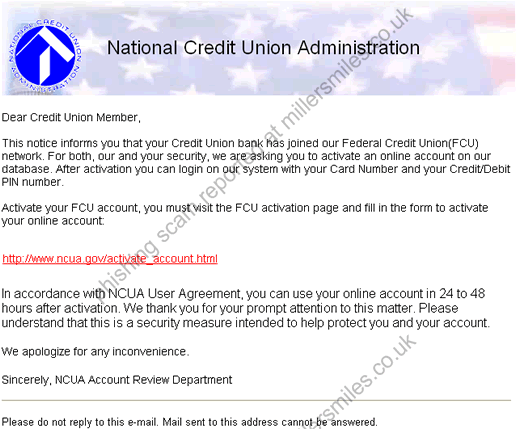 NATIONAL CREDIT UNION ADMINISTRATION

National Credit Union Administration

Dear Credit Union Member,

This notice informs you that your Credit Union bank has joined our Federal Credit Union(FCU) network. For both, our and your security, we are asking you to activate an online account on our database. After activation you can login on our system with your Card Number and your Credit/Debit PIN number.

Activate your FCU account, you must visit the FCU activation page and fill in the form to activate your online account:

http://www.ncua.gov/activate_account.html

In accordance with NCUA User Agreement, you can use your online account in 24 to 48 hours after activation. We thank you for your prompt attention to this matter. Please understand that this is a security measure intended to help protect you and your account.

We apologize for any inconvenience.

Sincerely, NCUA Account Review Department

Please do not reply to this e-mail. Mail sent to this address cannot be answered.

phishing scam reported at millersmiles.co.uk

millersmiles.co.uk